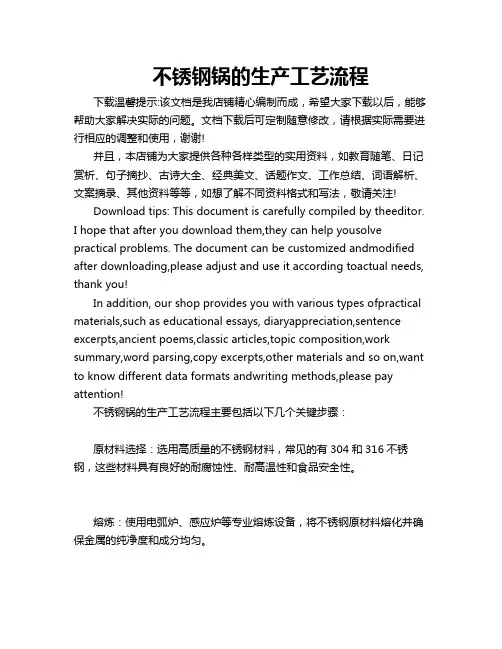 不锈钢锅的生产工艺流程

下载温馨提示:该文档是我店铺精心编制而成，希望大家下载以后，能够帮助大家解决实际的问题。文档下载后可定制随意修改，请根据实际需要进行相应的调整和使用，谢谢!

并且，本店铺为大家提供各种各样类型的实用资料，如教育随笔、日记赏析、句子摘抄、古诗大全、经典美文、话题作文、工作总结、词语解析、文案摘录、其他资料等等，如想了解不同资料格式和写法，敬请关注!

Download tips: This document is carefully compiled by theeditor. I hope that after you download them,they can help yousolve practical problems. The document can be customized andmodified after downloading,please adjust and use it according toactual needs, thank you!

In addition, our shop provides you with various types ofpractical materials,such as educational essays, diaryappreciation,sentence excerpts,ancient poems,classic articles,topic composition,work summary,word parsing,copy excerpts,other materials and so on,want to know different data formats andwriting methods,please pay attention!

不锈钢锅的生产工艺流程主要包括以下几个关键步骤：

原材料选择：选用高质量的不锈钢材料，常见的有 304 和 316 不锈钢，这些材料具有良好的耐腐蚀性、耐高温性和食品安全性。

熔炼：使用电弧炉、感应炉等专业熔炼设备，将不锈钢原材料熔化并确保金属的纯净度和成分均匀。